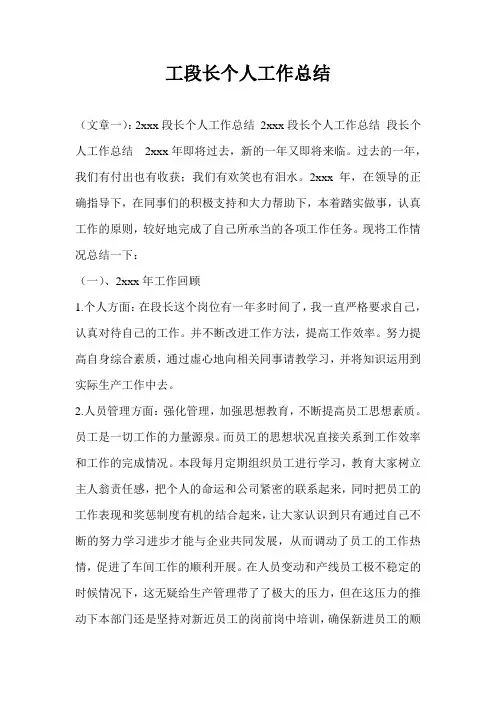 工段长个人工作总结

（文章一）：2xxx 段长个人工作总结 2xxx 段长个人工作总结 段长个人工作总结 2xxx 年即将过去，新的一年又即将来临。过去的一年，我们有付出也有收获；我们有欢笑也有泪水。2xxx 年，在领导的正确指导下，在同事们的积极支持和大力帮助下，本着踏实做事，认真工作的原则，较好地完成了自己所承当的各项工作任务。现将工作情况总结一下：

（一）、2xxx 年工作回顾

1.个人方面：在段长这个岗位有一年多时间了，我一直严格要求自己，认真对待自己的工作。并不断改进工作方法，提高工作效率。努力提高自身综合素质，通过虚心地向相关同事请教学习，并将知识运用到实际生产工作中去。

2.人员管理方面：强化管理，加强思想教育，不断提高员工思想素质。员工是一切工作的力量源泉。而员工的思想状况直接关系到工作效率和工作的完成情况。本段每月定期组织员工进行学习，教育大家树立主人翁责任感，把个人的命运和公司紧密的联系起来，同时把员工的工作表现和奖惩制度有机的结合起来，让大家认识到只有通过自己不断的努力学习进步才能与企业共同发展，从而调动了员工的工作热情，促进了车间工作的顺利开展。在人员变动和产线员工极不稳定的时候情况下，这无疑给生产管理带了了极大的压力，但在这压力的推动下本部门还是坚持对新近员工的岗前岗中培训，确保新进员工的顺